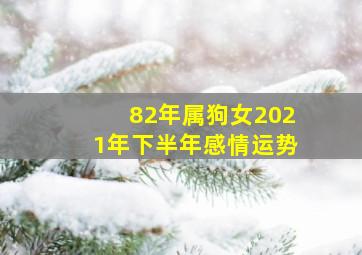 82年属狗女2021年下半年感情运势